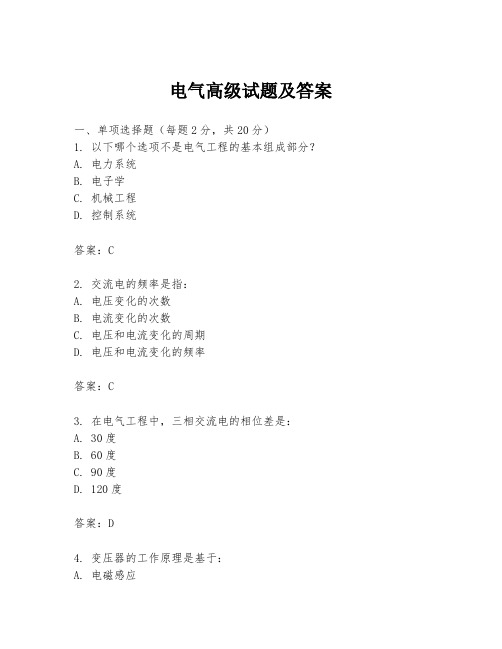 电气高级试题及答案

一、单项选择题（每题2分，共20分）
1. 以下哪个选项不是电气工程的基本组成部分？
A. 电力系统
B. 电子学
C. 机械工程
D. 控制系统

答案：C

2. 交流电的频率是指：
A. 电压变化的次数
B. 电流变化的次数
C. 电压和电流变化的周期
D. 电压和电流变化的频率

答案：C

3. 在电气工程中，三相交流电的相位差是：
A. 30度
B. 60度
C. 90度
D. 120度

答案：D

4. 变压器的工作原理是基于：
A. 电磁感应